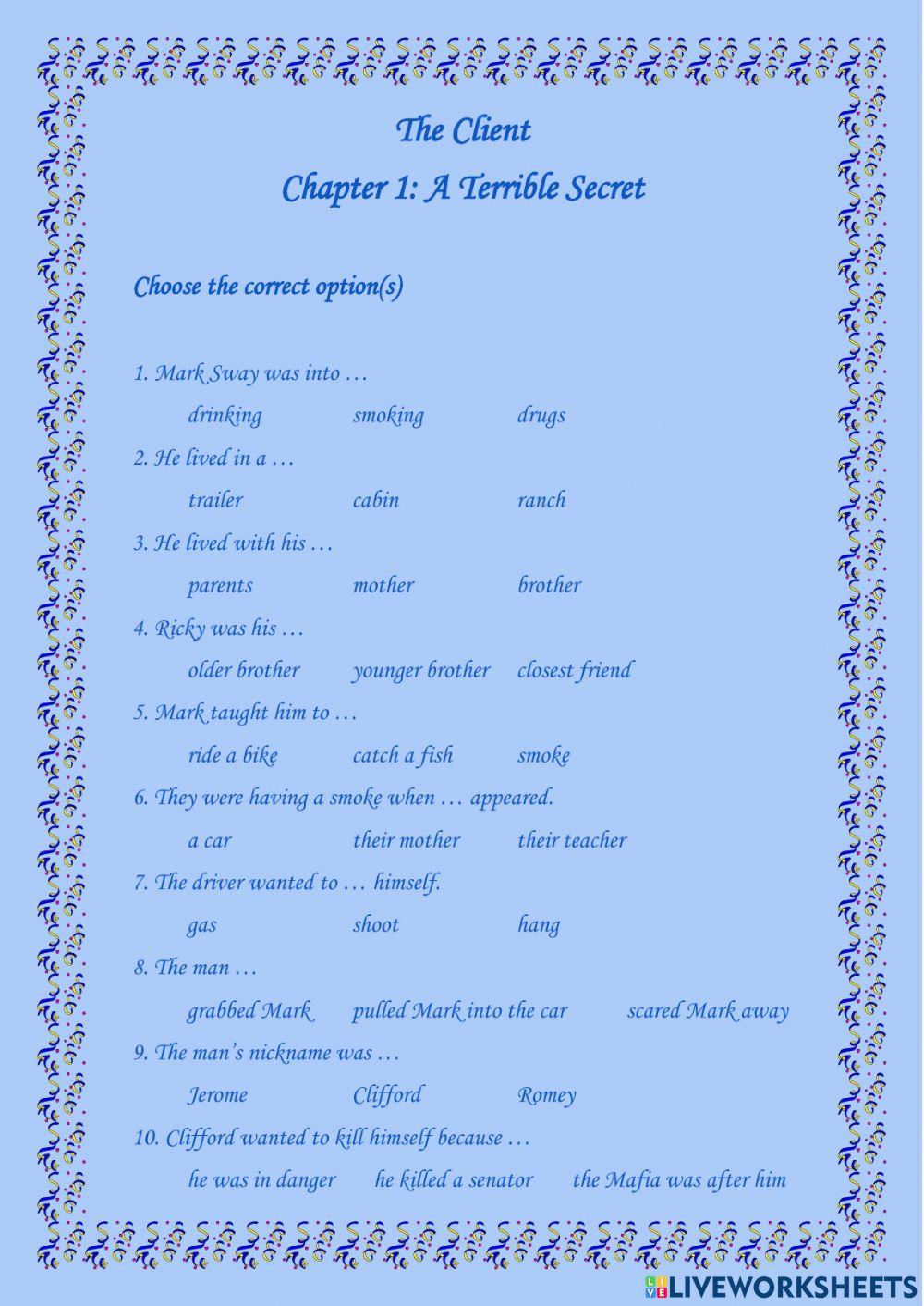 The Client

Chapter 1: A Terrible Secret

Choose the correct option(s)

1. Mark Sway was into …

drinking smoking drugs

2. He lived in a …

trailer cabin ranch

3. He lived with his …

parents mother brother

4. Ricky was his …

older brother younger brother closest friend

5. Mark taught him to …

ride a bike catch a fish smoke

6. They were having a smoke when … appeared.

a car their mother their teacher

7. The driver wanted to … himself.

gas shoot hang

8. The man …

grabbed Mark pulled Mark into the car scared Mark away

9. The man's nickname was …

Jerome Clifford Romey

10. Clifford wanted to kill himself because …

he was in danger he killed a senator the Mafia was after him

LIVEWORKSHEETS